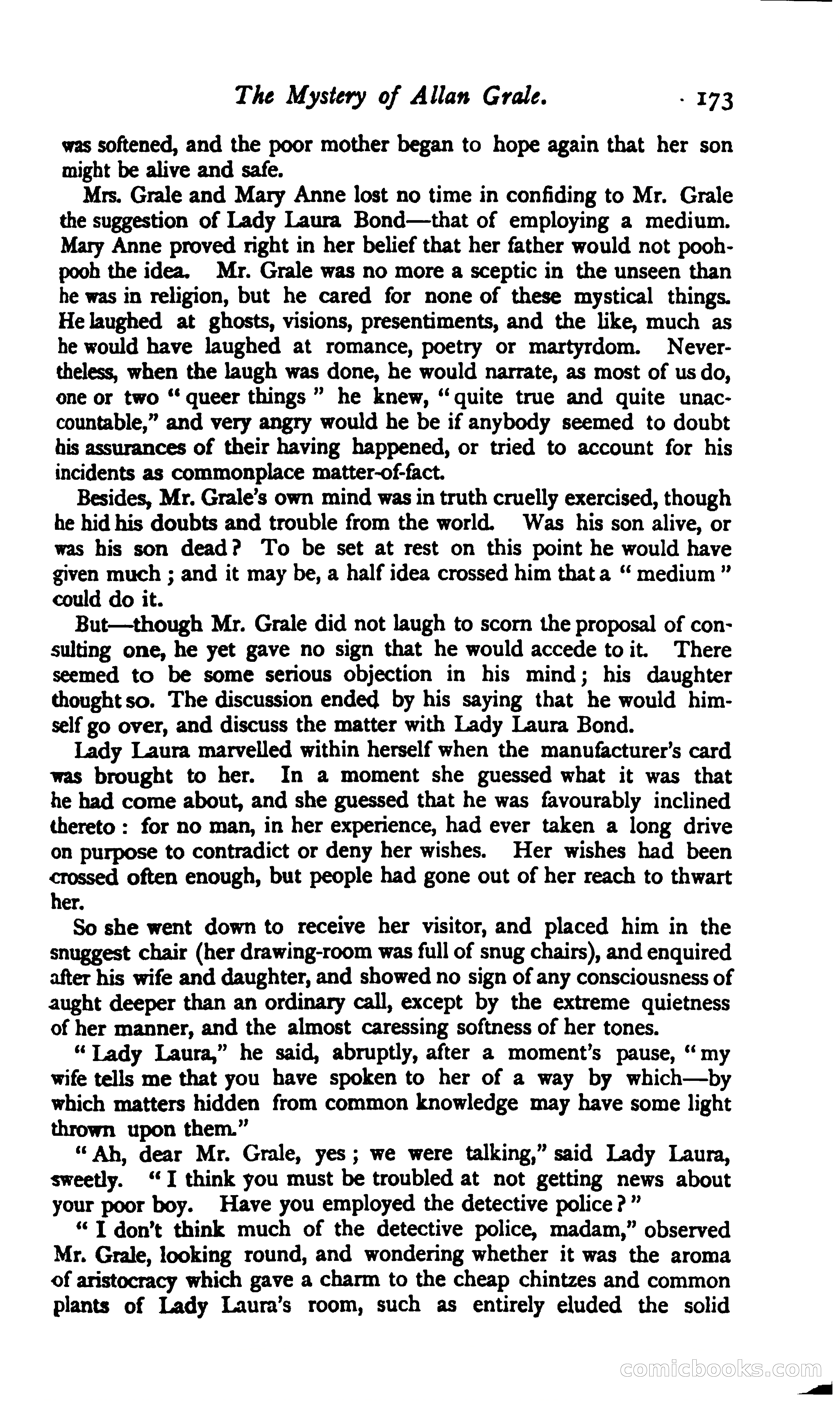 The Mystery of Allan Grale. · 173

was softened, and the poor mother began to hope again that her son might be alive and safe.

Mrs. Grale and Mary Anne lost no time in confiding to Mr. Grale the suggestion of Lady Laura Bond—that of employing a medium. Mary Anne proved right in her belief that her father would not pooh-pooh the idea. Mr. Grale was no more a sceptic in the unseen than he was in religion, but he cared for none of these mystical things. He laughed at ghosts, visions, presentiments, and the like, much as he would have laughed at romance, poetry or martyrdom. Nevertheless, when the laugh was done, he would narrate, as most of us do, one or two "queer things" he knew, "quite true and quite unaccountable," and very angry would he be if anybody seemed to doubt his assurances of their having happened, or tried to account for his incidents as commonplace matter-of-fact.

Besides, Mr. Grale's own mind was in truth cruelly exercised, though he hid his doubts and trouble from the world. Was his son alive, or was his son dead? To be set at rest on this point he would have given much; and it may be, a half idea crossed him that a "medium" could do it.

But—though Mr. Grale did not laugh to scorn the proposal of consulting one, he yet gave no sign that he would accede to it. There seemed to be some serious objection in his mind; his daughter thought so. The discussion ended by his saying that he would himself go over, and discuss the matter with Lady Laura Bond.

Lady Laura marvelled within herself when the manufacturer's card was brought to her. In a moment she guessed what it was that he had come about, and she guessed that he was favourably inclined thereto: for no man, in her experience, had ever taken a long drive on purpose to contradict or deny her wishes. Her wishes had been crossed often enough, but people had gone out of her reach to thwart her.

So she went down to receive her visitor, and placed him in the snuggest chair (her drawing-room was full of snug chairs), and enquired after his wife and daughter, and showed no sign of any consciousness of aught deeper than an ordinary call, except by the extreme quietness of her manner, and the almost caressing softness of her tones.

"Lady Laura," he said, abruptly, after a moment's pause, "my wife tells me that you have spoken to her of a way by which—by which matters hidden from common knowledge may have some light thrown upon them."

"Ah, dear Mr. Grale, yes; we were talking," said Lady Laura, sweetly. "I think you must be troubled at not getting news about your poor boy. Have you employed the detective police?"

"I don't think much of the detective police, madam," observed Mr. Grale, looking round, and wondering whether it was the aroma of aristocracy which gave a charm to the cheap chintzes and common plants of Lady Laura's room, such as entirely eluded the solid

comicbooks.com